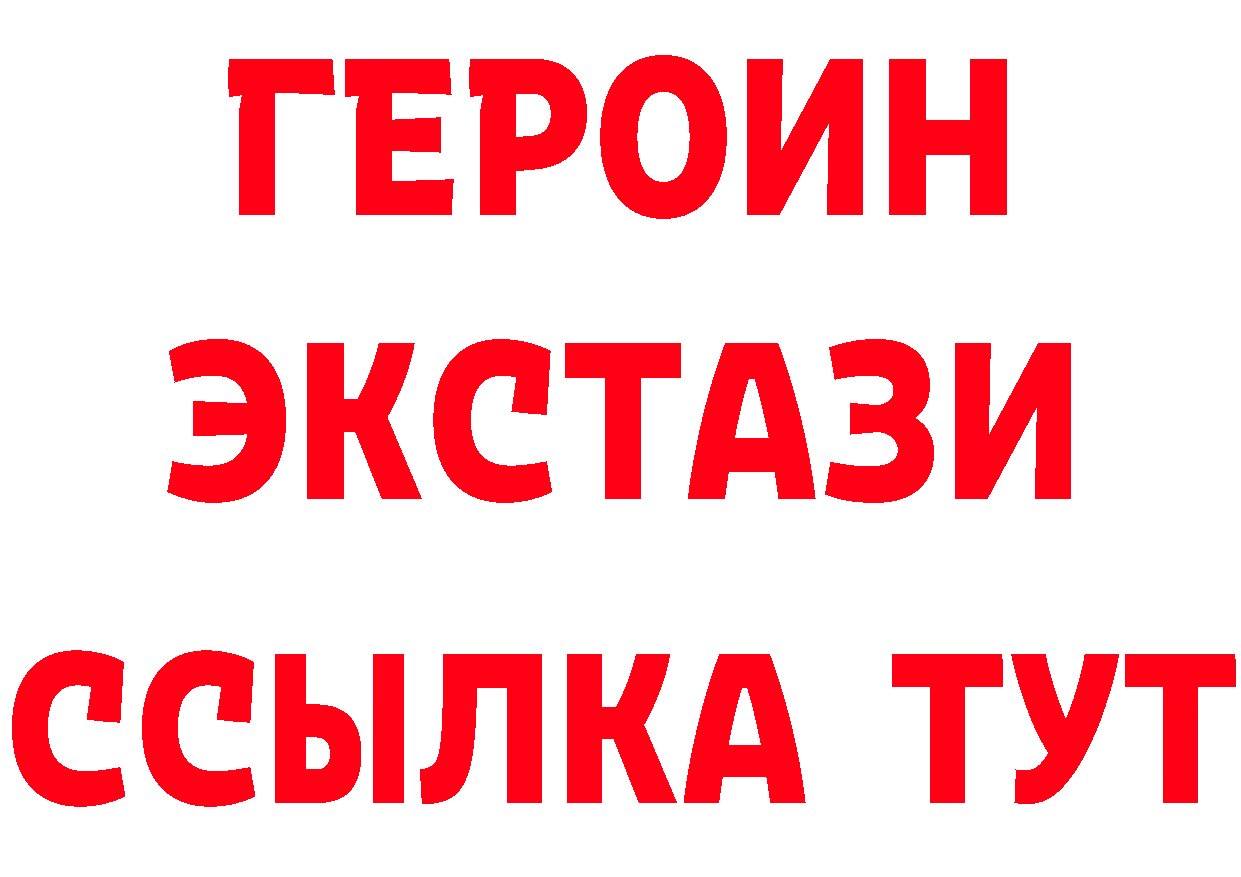 ГЕРОИН
ЭКСТАЗИ
ССЫЛКА ТУТ